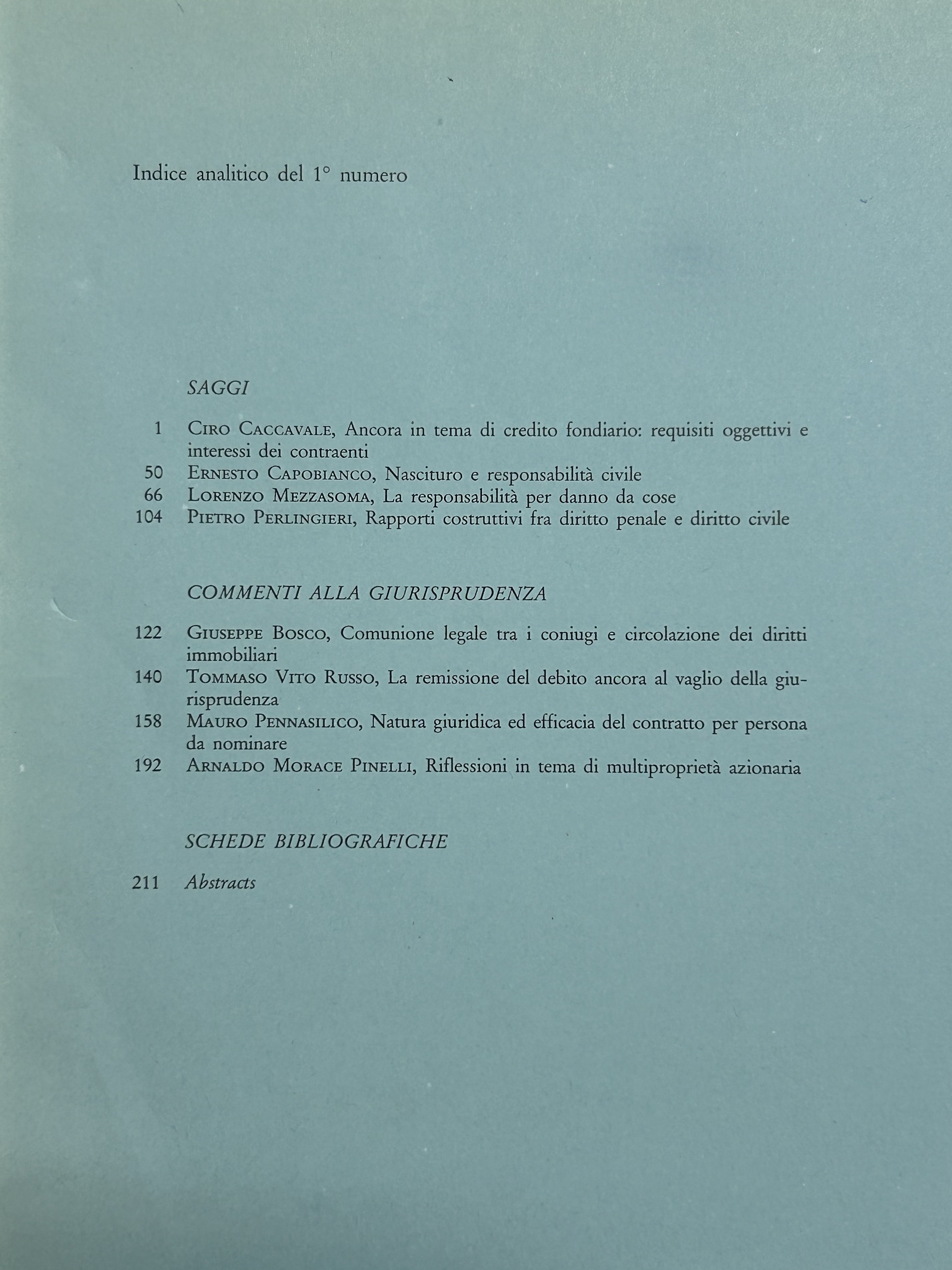 Indice analitico del 1° numero

SAGGI

1 Ciro Caccavale, Ancora in tema di credito fondiario: requisiti oggettivi e interessi dei contraenti
50 Ernesto Capobianco, Nascituro e responsabilità civile
66 Lorenzo Mezzasoma, La responsabilità per danno da cose
104 Pietro Perlingieri, Rapporti costruttivi fra diritto penale e diritto civile

COMMENTI ALLA GIURISPRUDENZA

122 Giuseppe Bosco, Comunione legale tra i coniugi e circolazione dei diritti immobiliari
140 Tommaso Vito Russo, La remissione del debito ancora al vaglio della giurisprudenza
158 Mauro Pennasilico, Natura giuridica ed efficacia del contratto per persona da nominare
192 Arnaldo Morace Pinelli, Riflessioni in tema di multiproprietà azionaria

SCHEDE BIBLIOGRAFICHE

211 Abstracts